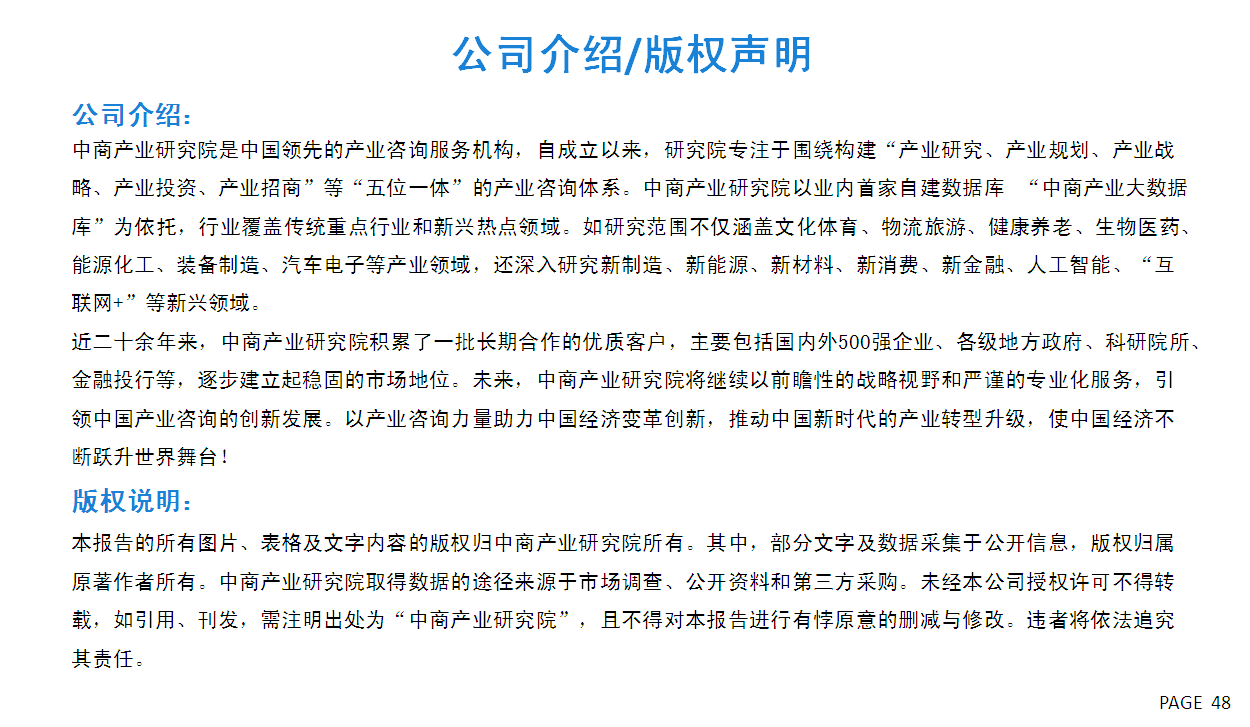 公司介绍/版权声明

公司介绍:
中南产业研究院是中国领先的产业咨询服务机构，自成立以来，研究院专注于围绕构建“产业研究、产业规划、产业战略、产业投资、产业招商”等“五位一体”的产业咨询体系。中南产业研究院以业内首家自建数据库 “中南产业大数据库”为依托，行业覆盖传统重点行业和新兴热点领域。如研究范围不仅涵盖文化体育、物流旅游、健康养老、生物医药、能源化工、装备制造、汽车电子等产业领域，还深入研究新制造、新能源、新材料、新消费、新金融、人工智能、“互联网+”等新兴领域。
近二十余年来，中南产业研究院积累了一批长期合作的优质客户，主要包括国内外500强企业、各级地方政府、科研院所、金融投行等，逐步建立起稳固的市场地位。未来，中南产业研究院将继续以前瞻性的战略视野和严谨的专业化服务，引领中国产业咨询的创新发展。以产业咨询力量助力中国经济变革创新，推动中国新时代的产业转型升级，使中国经济不断跃升世界舞台!

版权说明:
本报告的所有图片、表格及文字内容的版权归中南产业研究院所有。其中，部分文字及数据采集于公开信息，版权归属原著作者所有。中南产业研究院取得数据的途径来源于市场调查、公开资料和第三方采购。未经本公司授权许可不得转载，如引用、刊发，需注明出处为“中南产业研究院”，且不得对本报告进行有悖原意的删减与修改。违者将依法追究其责任。

PAGE 48